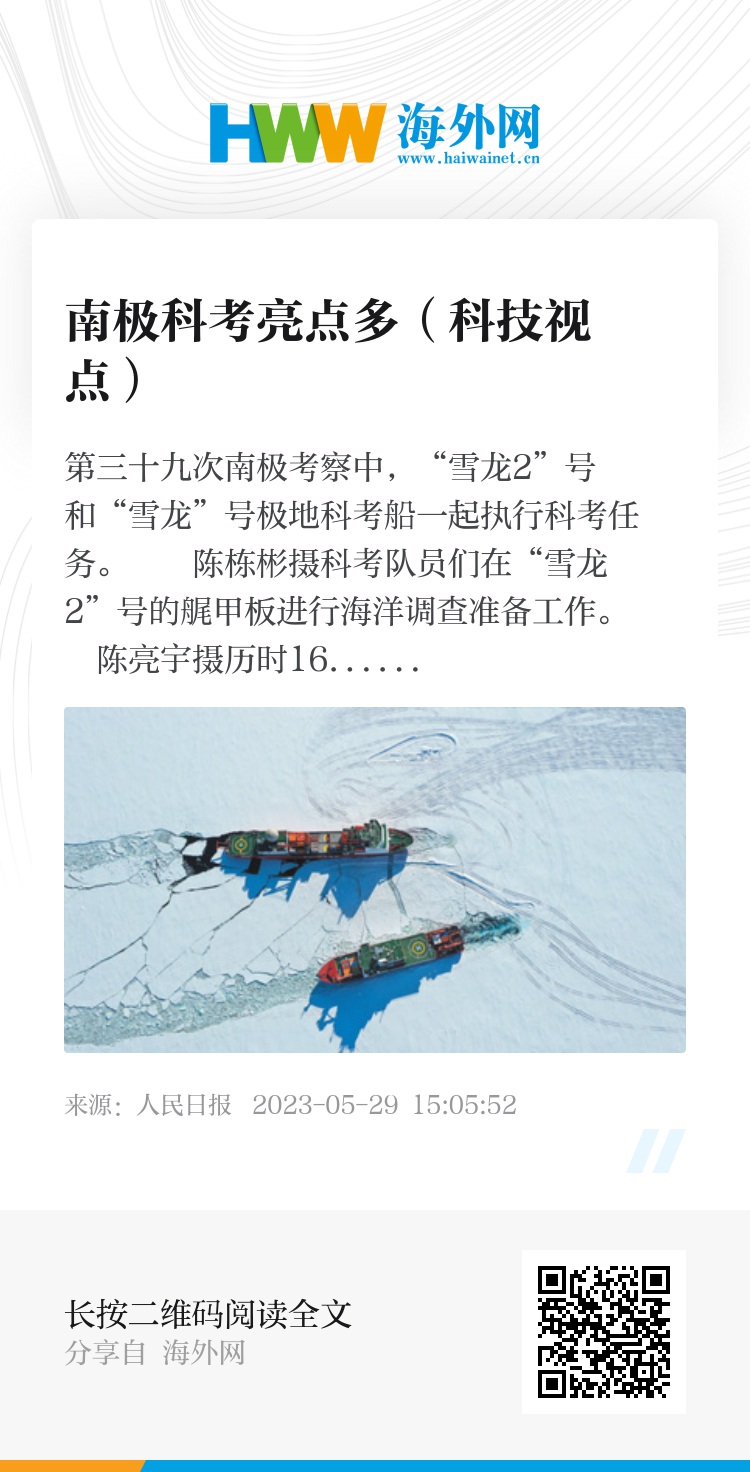 HWW 海外网
www.haiwainet.cn

南极科考亮点多（科技视点）

第三十九次南极考察中，“雪龙2”号和“雪龙”号极地科考船一起执行科考任务。　　陈栋彬摄科考队员们在“雪龙2”号的艉甲板进行海洋调查准备工作。　陈亮宇摄历时16......

来源：人民日报　2023-05-29　15:05:52

长按二维码阅读全文
分享自 海外网